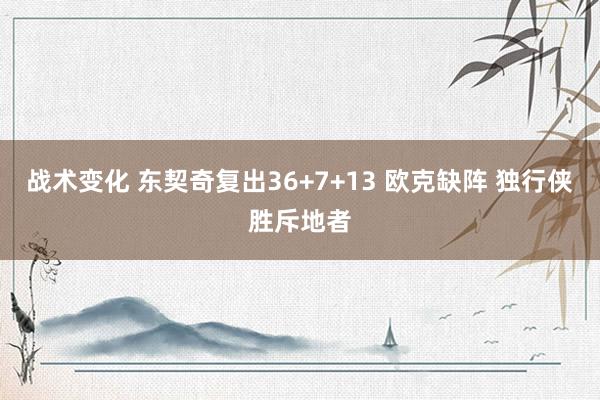 战术变化 东契奇复出36+7+13 欧克缺阵 独行侠胜斥地者